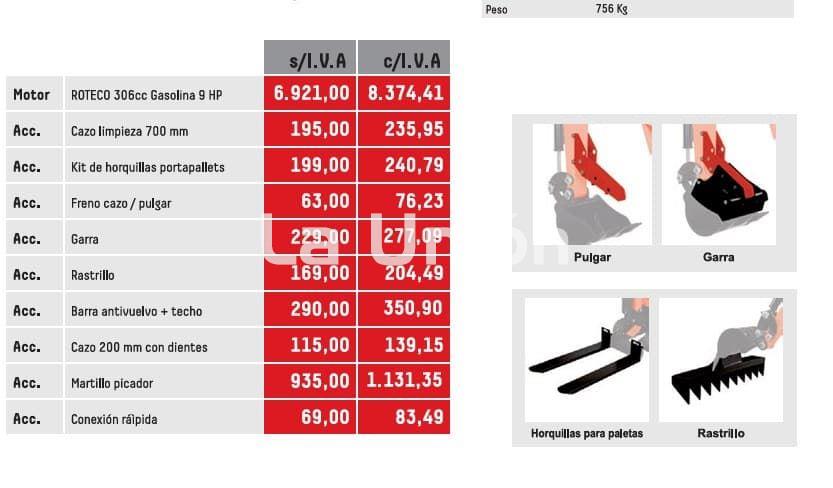 Peso 756 Kg

| | | s/I.V.A | c/I.V.A |
|---|---|---|---|
| Motor | ROTECO 306cc Gasolina 9 HP | 6.921,00 | 8.374,41 |
| Acc. | Cazo limpieza 700 mm | 195,00 | 235,95 |
| Acc. | Kit de horquillas portapallets | 199,00 | 240,79 |
| Acc. | Freno cazo / pulgar | 63,00 | 76,23 |
| Acc. | Garra | 229,00 | 277,09 |
| Acc. | Rastrillo | 169,00 | 204,49 |
| Acc. | Barra antivuelvo + techo | 290,00 | 350,90 |
| Acc. | Cazo 200 mm con dientes | 115,00 | 139,15 |
| Acc. | Martillo picador | 935,00 | 1.131,35 |
| Acc. | Conexión ráipida | 69,00 | 83,49 |

La Unión

Pulgar

Garra

Horquillas para paletas

Rastrillo